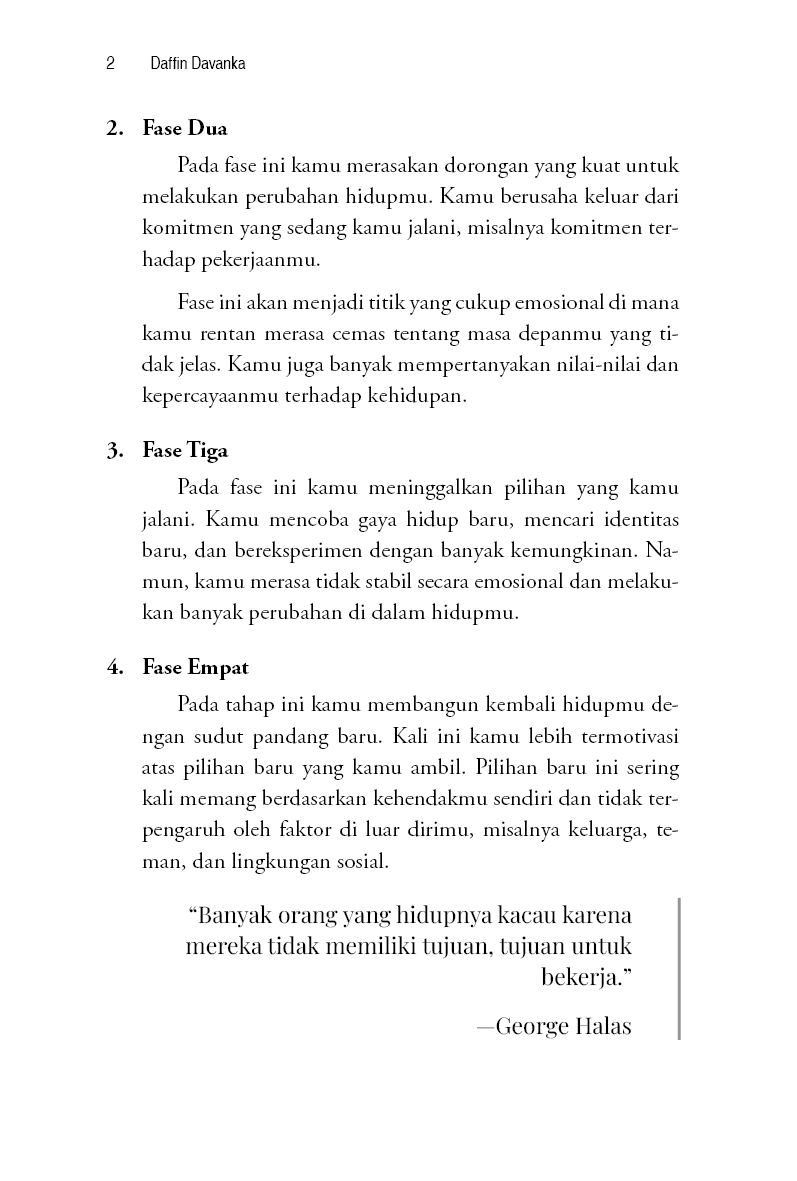 2 Daffin Davanka

2. Fase Dua

Pada fase ini kamu merasakan dorongan yang kuat untuk melakukan perubahan hidupmu. Kamu berusaha keluar dari komitmen yang sedang kamu jalani, misalnya komitmen terhadap pekerjaanmu.

Fase ini akan menjadi titik yang cukup emosional di mana kamu rentan merasa cemas tentang masa depanmu yang tidak jelas. Kamu juga banyak mempertanyakan nilai-nilai dan kepercayaanmu terhadap kehidupan.

3. Fase Tiga

Pada fase ini kamu meninggalkan pilihan yang kamu jalani. Kamu mencoba gaya hidup baru, mencari identitas baru, dan bereksperimen dengan banyak kemungkinan. Namun, kamu merasa tidak stabil secara emosional dan melakukan banyak perubahan di dalam hidupmu.

4. Fase Empat

Pada tahap ini kamu membangun kembali hidupmu dengan sudut pandang baru. Kali ini kamu lebih termotivasi atas pilihan baru yang kamu ambil. Pilihan baru ini sering kali memang berdasarkan kehendakmu sendiri dan tidak terpengaruh oleh faktor di luar dirimu, misalnya keluarga, teman, dan lingkungan sosial.

“Banyak orang yang hidupnya kacau karena mereka tidak memiliki tujuan, tujuan untuk bekerja.”

—George Halas